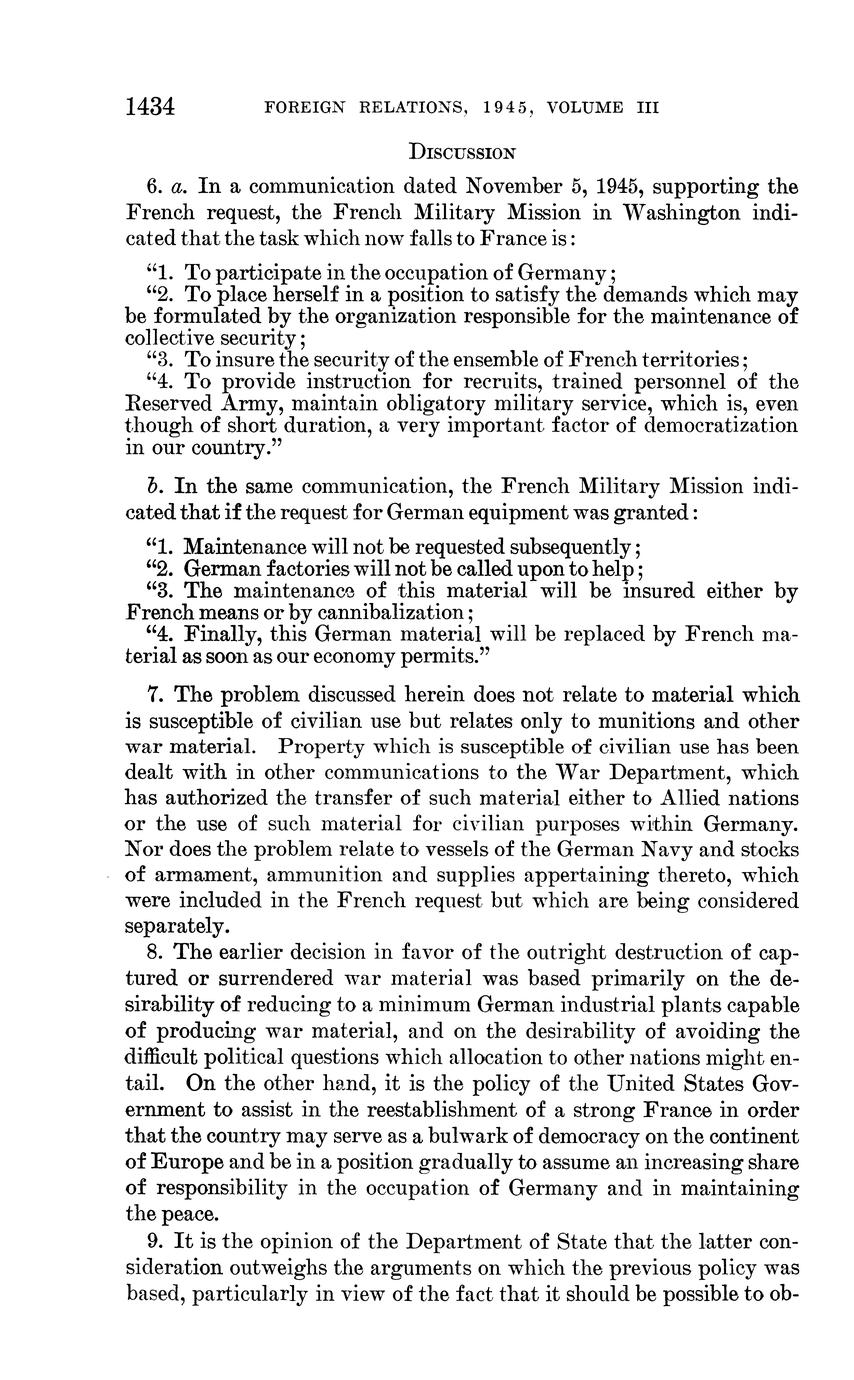 1434 FOREIGN RELATIONS, 1945, VOLUME III

DISCUSSION

6. a. In a communication dated November 5, 1945, supporting the French request, the French Military Mission in Washington indicated that the task which now falls to France is:

"1. To participate in the occupation of Germany;
"2. To place herself in a position to satisfy the demands which may be formulated by the organization responsible for the maintenance of collective security;
"3. To insure the security of the ensemble of French territories;
"4. To provide instruction for recruits, trained personnel of the Reserved Army, maintain obligatory military service, which is, even though of short duration, a very important factor of democratization in our country."

b. In the same communication, the French Military Mission indicated that if the request for German equipment was granted:

"1. Maintenance will not be requested subsequently;
"2. German factories will not be called upon to help;
"3. The maintenance of this material will be insured either by French means or by cannibalization;
"4. Finally, this German material will be replaced by French material as soon as our economy permits."

7. The problem discussed herein does not relate to material which is susceptible of civilian use but relates only to munitions and other war material. Property which is susceptible of civilian use has been dealt with in other communications to the War Department, which has authorized the transfer of such material either to Allied nations or the use of such material for civilian purposes within Germany. Nor does the problem relate to vessels of the German Navy and stocks of armament, ammunition and supplies appertaining thereto, which were included in the French request but which are being considered separately.

8. The earlier decision in favor of the outright destruction of captured or surrendered war material was based primarily on the desirability of reducing to a minimum German industrial plants capable of producing war material, and on the desirability of avoiding the difficult political questions which allocation to other nations might entail. On the other hand, it is the policy of the United States Government to assist in the reestablishment of a strong France in order that the country may serve as a bulwark of democracy on the continent of Europe and be in a position gradually to assume an increasing share of responsibility in the occupation of Germany and in maintaining the peace.

9. It is the opinion of the Department of State that the latter consideration outweighs the arguments on which the previous policy was based, particularly in view of the fact that it should be possible to ob-